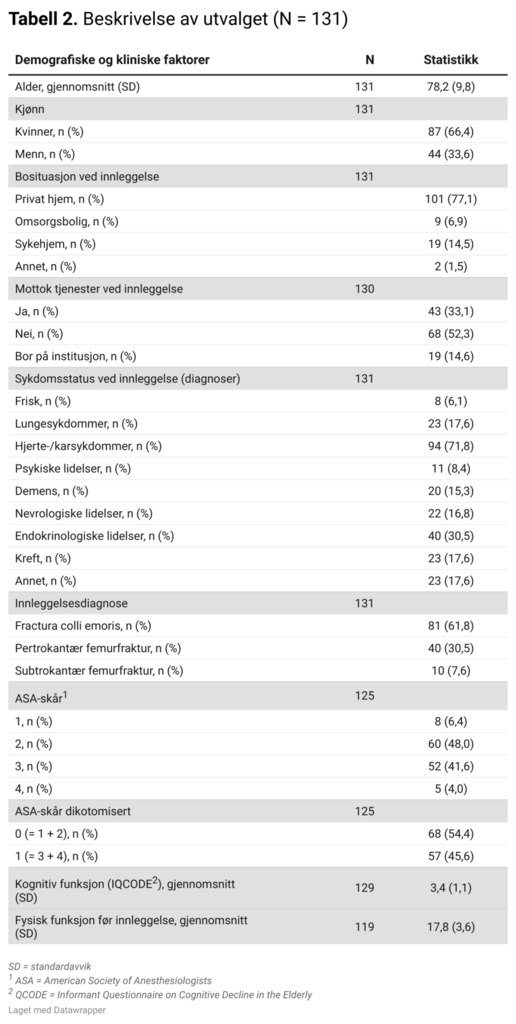 **Tabell 2.** Beskrivelse av utvalget (N = 131)

| Demografiske og kliniske faktorer | N | Statistikk |
|---|---|---|
| Alder, gjennomsnitt (SD) | 131 | 78,2 (9,8) |
| Kjønn | 131 | |
| Kvinner, n (%) | | 87 (66,4) |
| Menn, n (%) | | 44 (33,6) |
| Bosituasjon ved innleggelse | 131 | |
| Privat hjem, n (%) | | 101 (77,1) |
| Omsorgsbolig, n (%) | | 9 (6,9) |
| Sykehjem, n (%) | | 19 (14,5) |
| Annet, n (%) | | 2 (1,5) |
| Mottok tjenester ved innleggelse | 130 | |
| Ja, n (%) | | 43 (33,1) |
| Nei, n (%) | | 68 (52,3) |
| Bor på institusjon, n (%) | | 19 (14,6) |
| Sykdomsstatus ved innleggelse (diagnoser) | 131 | |
| Frisk, n (%) | | 8 (6,1) |
| Lungesykdommer, n (%) | | 23 (17,6) |
| Hjerte-/karsykdommer, n (%) | | 94 (71,8) |
| Psykiske lidelser, n (%) | | 11 (8,4) |
| Demens, n (%) | | 20 (15,3) |
| Nevrologiske lidelser, n (%) | | 22 (16,8) |
| Endokrinologiske lidelser, n (%) | | 40 (30,5) |
| Kreft, n (%) | | 23 (17,6) |
| Annet, n (%) | | 23 (17,6) |
| Innleggelsesdiagnose | 131 | |
| Fractura colli emoris, n (%) | | 81 (61,8) |
| Pertrokantær femurfraktur, n (%) | | 40 (30,5) |
| Subtrokantær femurfraktur, n (%) | | 10 (7,6) |
| ASA-skår$^1$ | 125 | |
| 1, n (%) | | 8 (6,4) |
| 2, n (%) | | 60 (48,0) |
| 3, n (%) | | 52 (41,6) |
| 4, n (%) | | 5 (4,0) |
| ASA-skår dikotomisert | 125 | |
| 0 (= 1 + 2), n (%) | | 68 (54,4) |
| 1 (= 3 + 4), n (%) | | 57 (45,6) |
| Kognitiv funksjon (IQCODE$^2$), gjennomsnitt (SD) | 129 | 3,4 (1,1) |
| Fysisk funksjon før innleggelse, gjennomsnitt (SD) | 119 | 17,8 (3,6) |

SD = standardavvik
$^1$ ASA = American Society of Anesthesiologists
$^2$ QCODE = Informant Questionnaire on Cognitive Decline in the Elderly
Laget med Datawrapper